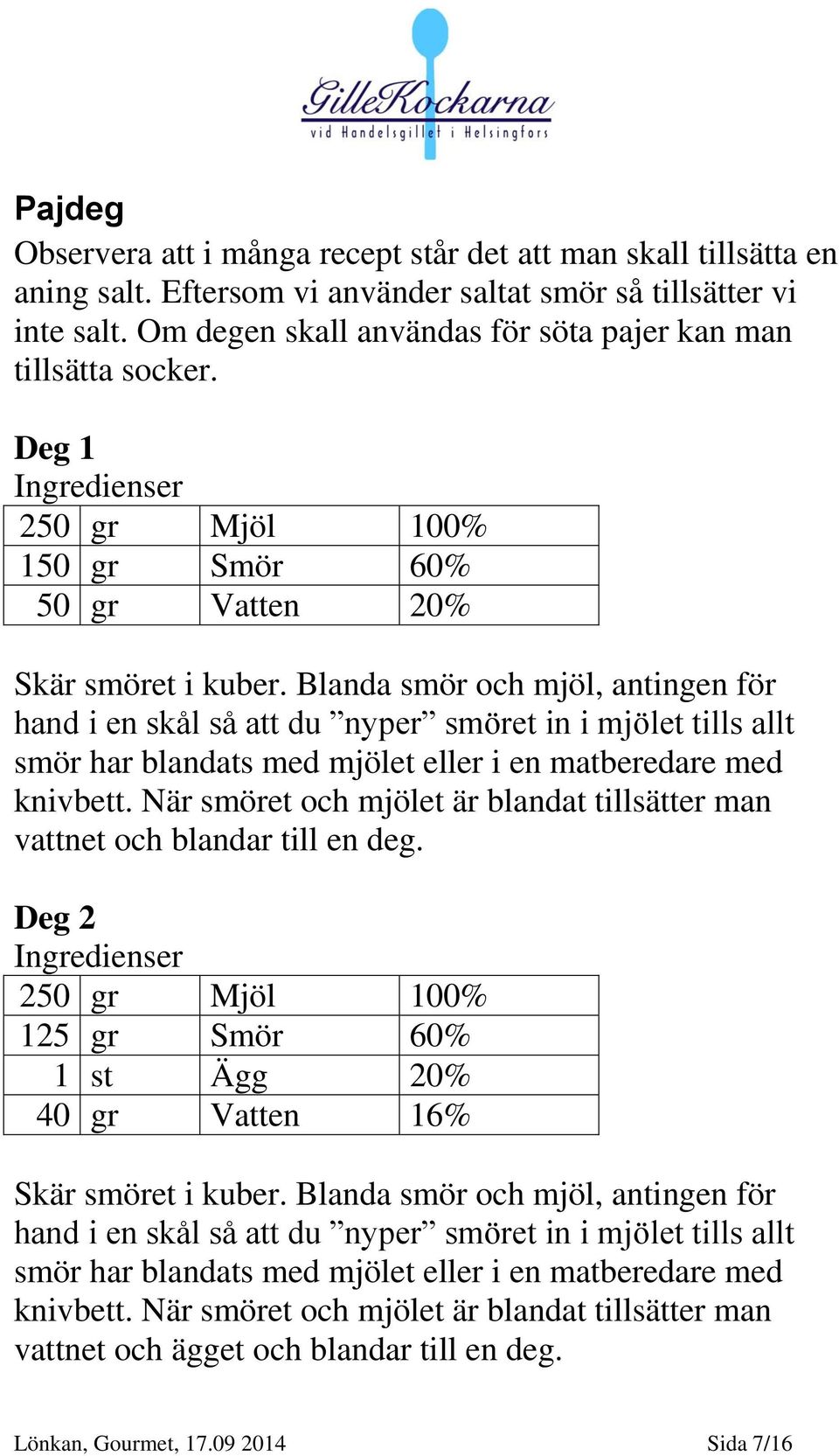 GilleKockarna
vid Handelsgillet i Helsingfors

Pajdeg
Observera att i många recept står det att man skall tillsätta en aning salt. Eftersom vi använder saltat smör så tillsätter vi inte salt. Om degen skall användas för söta pajer kan man tillsätta socker.

Deg 1
Ingredienser

| 250 | gr | Mjöl | 100% |
|---|---|---|---|
| 150 | gr | Smör | 60% |
| 50 | gr | Vatten | 20% |

Skär smöret i kuber. Blanda smör och mjöl, antingen för hand i en skål så att du ”nyper” smöret in i mjölet tills allt smör har blandats med mjölet eller i en matberedare med knivbett. När smöret och mjölet är blandat tillsätter man vattnet och blandar till en deg.

Deg 2
Ingredienser

| 250 | gr | Mjöl | 100% |
|---|---|---|---|
| 125 | gr | Smör | 60% |
| 1 | st | Ägg | 20% |
| 40 | gr | Vatten | 16% |

Skär smöret i kuber. Blanda smör och mjöl, antingen för hand i en skål så att du ”nyper” smöret in i mjölet tills allt smör har blandats med mjölet eller i en matberedare med knivbett. När smöret och mjölet är blandat tillsätter man vattnet och ägget och blandar till en deg.

Lönkan, Gourmet, 17.09 2014 Sida 7/16